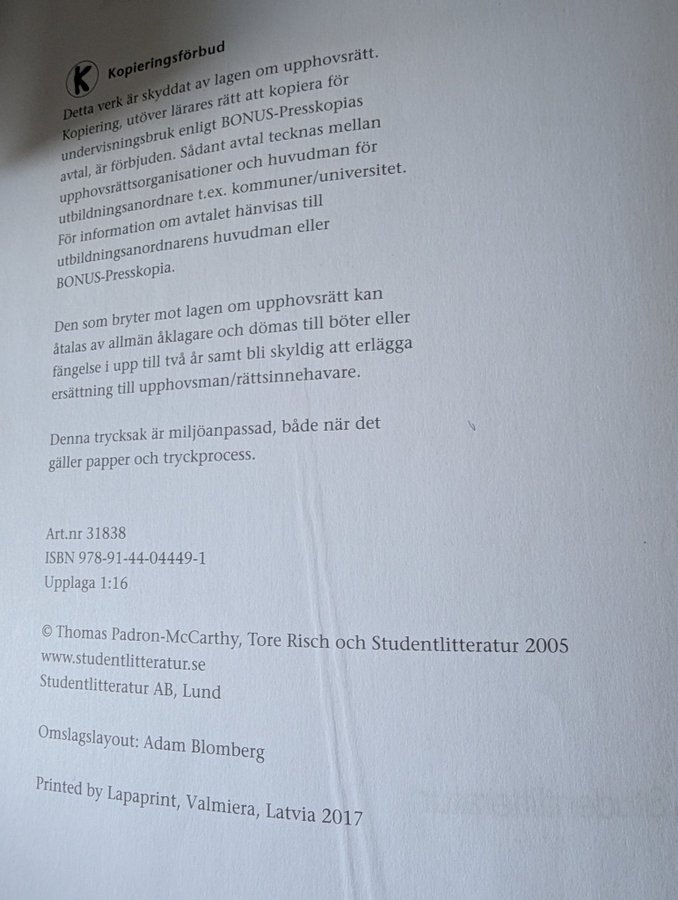 K Kopieringsförbud

Detta verk är skyddat av lagen om upphovsrätt. Kopiering, utöver lärares rätt att kopiera för undervisningsbruk enligt BONUS-Presskopias avtal, är förbjuden. Sådant avtal tecknas mellan upphovsrättsorganisationer och huvudman för utbildningsanordnare t.ex. kommuner/universitet. För information om avtalet hänvisas till utbildningsanordnarens huvudman eller BONUS-Presskopia.

Den som bryter mot lagen om upphovsrätt kan åtalas av allmän åklagare och dömas till böter eller fängelse i upp till två år samt bli skyldig att erlägga ersättning till upphovsman/rättsinnehavare.

Denna trycksak är miljöanpassad, både när det gäller papper och tryckprocess.

Art.nr 31838
ISBN 978-91-44-04449-1
Upplaga 1:16

© Thomas Padron-McCarthy, Tore Risch och Studentlitteratur 2005
www.studentlitteratur.se
Studentlitteratur AB, Lund

Omslagslayout: Adam Blomberg

Printed by Lapaprint, Valmiera, Latvia 2017